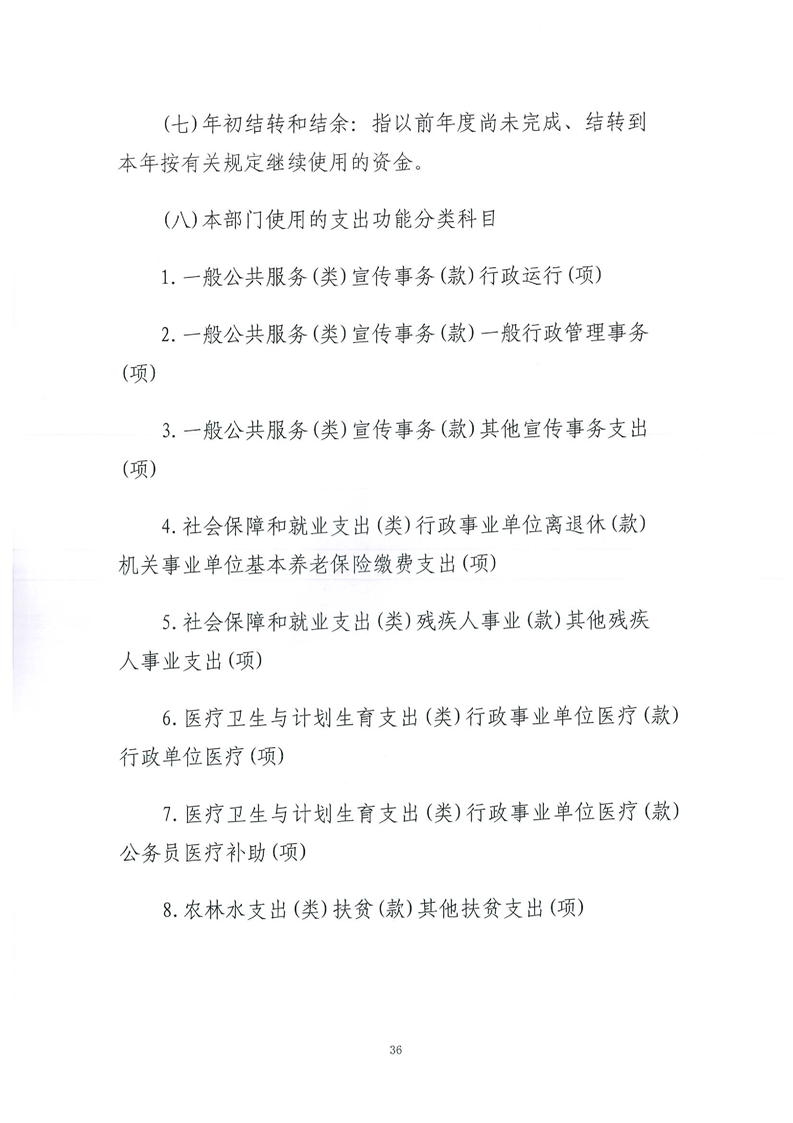 (七)年初结转和结余：指以前年度尚未完成、结转到本年按有关规定继续使用的资金。

(八)本部门使用的支出功能分类科目

1.一般公共服务(类)宣传事务(款)行政运行(项)

2.一般公共服务(类)宣传事务(款)一般行政管理事务(项)

3.一般公共服务(类)宣传事务(款)其他宣传事务支出(项)

4.社会保障和就业支出(类)行政事业单位离退休(款)机关事业单位基本养老保险缴费支出(项)

5.社会保障和就业支出(类)残疾人事业(款)其他残疾人事业支出(项)

6.医疗卫生与计划生育支出(类)行政事业单位医疗(款)行政单位医疗(项)

7.医疗卫生与计划生育支出(类)行政事业单位医疗(款)公务员医疗补助(项)

8.农林水支出(类)扶贫(款)其他扶贫支出(项)

36